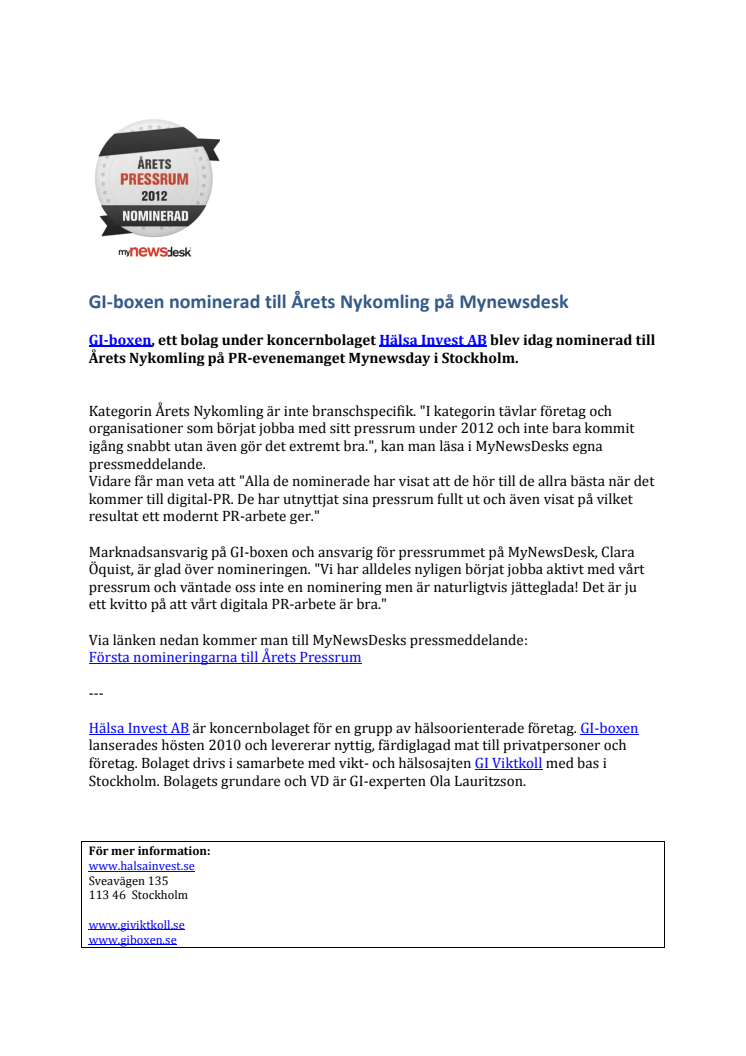 ÅRETS
PRESSRUM
2012
NOMINERAD

mynewsdesk

GI-boxen nominerad till Årets Nykomling på Mynewsdesk

GI-boxen, ett bolag under koncernbolaget Hälsa Invest AB blev idag nominerad till Årets Nykomling på PR-evenemanget Mynewsday i Stockholm.

Kategorin Årets Nykomling är inte branschspecifik. "I kategorin tävlar företag och organisationer som börjat jobba med sitt pressrum under 2012 och inte bara kommit igång snabbt utan även gör det extremt bra.", kan man läsa i MyNewsDesks egna pressmeddelande.
Vidare får man veta att "Alla de nominerade har visat att de hör till de allra bästa när det kommer till digital-PR. De har utnyttjat sina pressrum fullt ut och även visat på vilket resultat ett modernt PR-arbete ger."

Marknadsansvarig på GI-boxen och ansvarig för pressrummet på MyNewsDesk, Clara Öquist, är glad över nomineringen. "Vi har alldeles nyligen börjat jobba aktivt med vårt pressrum och väntade oss inte en nominering men är naturligtvis jätteglada! Det är ju ett kvitto på att vårt digitala PR-arbete är bra."

Via länken nedan kommer man till MyNewsDesks pressmeddelande:
Första nomineringarna till Årets Pressrum

---

Hälsa Invest AB är koncernbolaget för en grupp av hälsoorienterade företag. GI-boxen lanserades hösten 2010 och levererar nyttig, färdiglagad mat till privatpersoner och företag. Bolaget drivs i samarbete med vikt- och hälsosajten GI Viktkoll med bas i Stockholm. Bolagets grundare och VD är GI-experten Ola Lauritzson.

För mer information:
www.halsainvest.se
Sveavägen 135
113 46 Stockholm

www.giviktkoll.se
www.giboxen.se